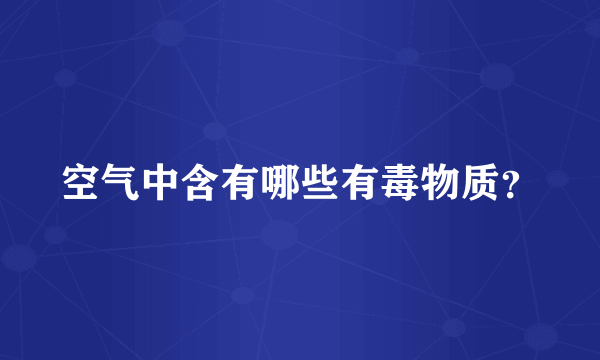 空气中含有哪些有毒物质?